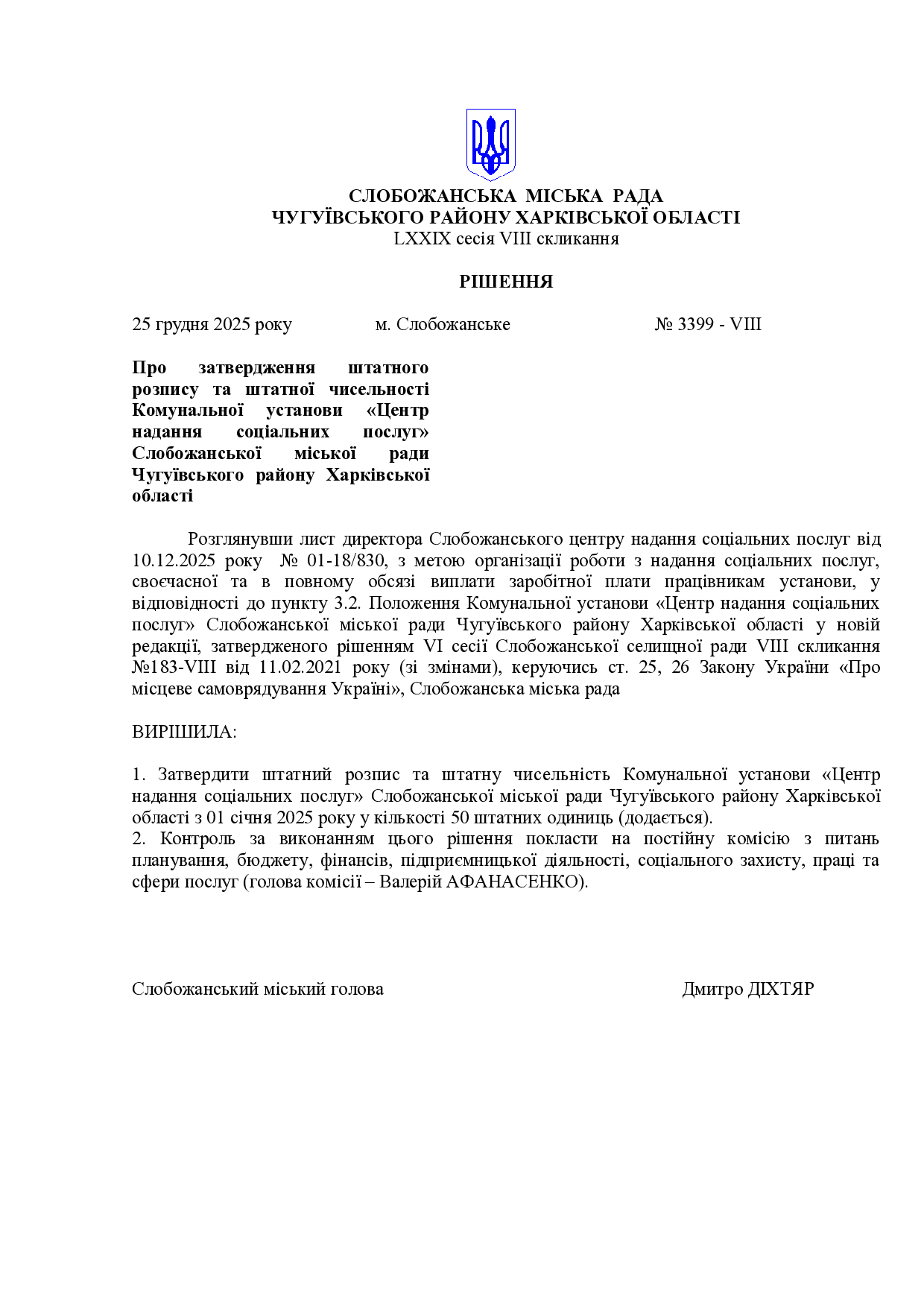 СЛОБОЖАНСЬКА МІСЬКА РАДА
ЧУГУЇВСЬКОГО РАЙОНУ ХАРКІВСЬКОЇ ОБЛАСТІ
LXXIX сесія VIII скликання

РІШЕННЯ

25 грудня 2025 року м. Слобожанське № 3399 - VIII

Про затвердження штатного розпису та штатної чисельності Комунальної установи «Центр надання соціальних послуг» Слобожанської міської ради Чугуївського району Харківської області

Розглянувши лист директора Слобожанського центру надання соціальних послуг від 10.12.2025 року № 01-18/830, з метою організації роботи з надання соціальних послуг, своєчасної та в повному обсязі виплати заробітної плати працівникам установи, у відповідності до пункту 3.2. Положення Комунальної установи «Центр надання соціальних послуг» Слобожанської міської ради Чугуївського району Харківської області у новій редакції, затвердженого рішенням VI сесії Слобожанської селищної ради VIII скликання №183-VIII від 11.02.2021 року (зі змінами), керуючись ст. 25, 26 Закону України «Про місцеве самоврядування Україні», Слобожанська міська рада

ВИРІШИЛА:

1. Затвердити штатний розпис та штатну чисельність Комунальної установи «Центр надання соціальних послуг» Слобожанської міської ради Чугуївського району Харківської області з 01 січня 2025 року у кількості 50 штатних одиниць (додається).
2. Контроль за виконанням цього рішення покласти на постійну комісію з питань планування, бюджету, фінансів, підприємницької діяльності, соціального захисту, праці та сфери послуг (голова комісії – Валерій АФАНАСЕНКО).

Слобожанський міський голова Дмитро ДІХТЯР